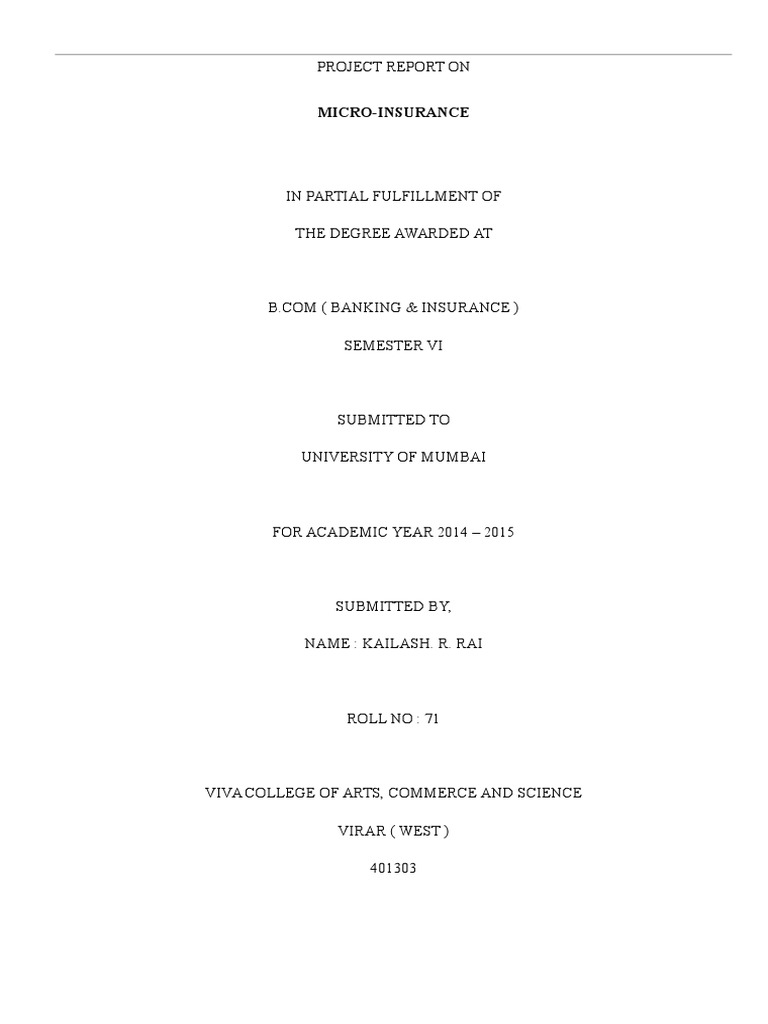 PROJECT REPORT ON

MICRO-INSURANCE

IN PARTIAL FULFILLMENT OF

THE DEGREE AWARDED AT

B.COM ( BANKING & INSURANCE )

SEMESTER VI

SUBMITTED TO

UNIVERSITY OF MUMBAI

FOR ACADEMIC YEAR 2014 – 2015

SUBMITTED BY,

NAME : KAILASH. R. RAI

ROLL NO : 71

VIVA COLLEGE OF ARTS, COMMERCE AND SCIENCE

VIRAR ( WEST )

401303